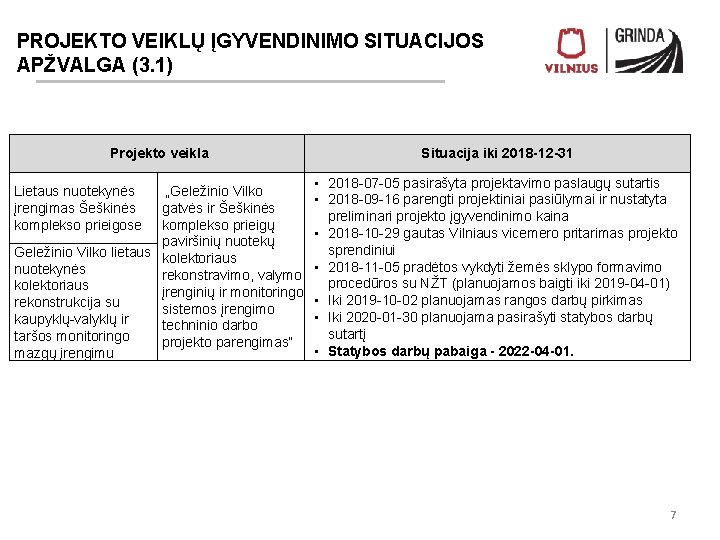 PROJEKTO VEIKLŲ ĮGYVENDINIMO SITUACIJOS APŽVALGA (3.1)

VILNIUS

GRINDA

| Projekto veikla | | Situacija iki 2018-12-31 |
|---|---|---|
| Lietaus nuotekynės įrengimas Šeškinės komplekso prieigose | „Geležinio Vilko gatvės ir Šeškinės komplekso prieigų paviršinių nuotekų kolektoriaus rekonstravimo, valymo įrenginių ir monitoringo sistemos įrengimo techninio darbo projekto parengimas" | • 2018-07-05 pasirašyta projektavimo paslaugų sutartis • 2018-09-16 parengti projektiniai pasiūlymai ir nustatyta preliminari projekto įgyvendinimo kaina • 2018-10-29 gautas Vilniaus vicemero pritarimas projekto sprendiniui • 2018-11-05 pradėtos vykdyti žemės sklypo formavimo procedūros su NŽT (planuojamos baigti iki 2019-04-01) • Iki 2019-10-02 planuojamas rangos darbų pirkimas • Iki 2020-01-30 planuojama pasirašyti statybos darbų sutartį • Statybos darbų pabaiga - 2022-04-01. |
| Geležinio Vilko lietaus nuotekynės kolektoriaus rekonstrukcija su kaupyklų-valyklų ir taršos monitoringo mazgų įrengimu | | |

7